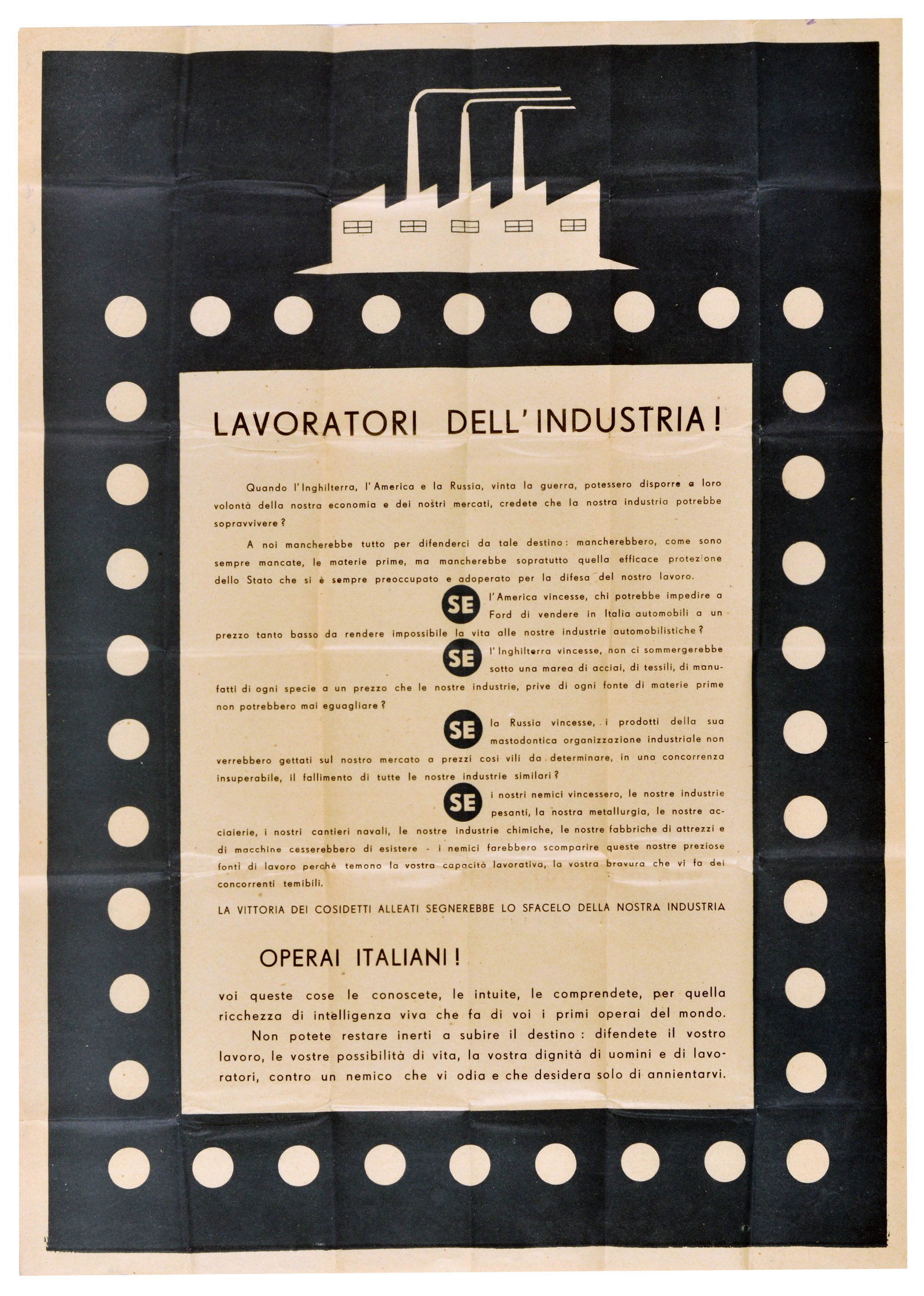 LAVORATORI DELL'INDUSTRIA!

Quando l'Inghilterra, l'America e la Russia, vinta la guerra, potessero disporre a loro volontà della nostra economia e dei nostri mercati, credete che la nostra industria potrebbe sopravvivere?

A noi mancherebbe tutto per difenderci da tale destino: mancherebbero, come sono sempre mancate, le materie prime, ma mancherebbe sopratutto quella efficace protezione dello Stato che si è sempre preoccupato e adoperato per la difesa del nostro lavoro.

SE l'America vincesse, chi potrebbe impedire a Ford di vendere in Italia automobili a un prezzo tanto basso da rendere impossibile la vita alle nostre industrie automobilistiche?

SE l'Inghilterra vincesse, non ci sommergerebbe sotto una marea di acciai, di tessili, di manufatti di ogni specie a un prezzo che le nostre industrie, prive di ogni fonte di materie prime non potrebbero mai eguagliare?

SE la Russia vincesse, i prodotti della sua mastodontica organizzazione industriale non verrebbero gettati sul nostro mercato a prezzi così vili da determinare, in una concorrenza insuperabile, il fallimento di tutte le nostre industrie similari?

SE i nostri nemici vincessero, le nostre industrie pesanti, la nostra metallurgia, le nostre acciaierie, i nostri cantieri navali, le nostre industrie chimiche, le nostre fabbriche di attrezzi e di macchine cesserebbero di esistere - i nemici farebbero scomparire queste nostre preziose fonti di lavoro perchè temono la vostra capacità lavorativa, la vostra bravura che vi fa dei concorrenti temibili.

LA VITTORIA DEI COSIDETTI ALLEATI SEGNEREBBE LO SFACELO DELLA NOSTRA INDUSTRIA

OPERAI ITALIANI!

voi queste cose le conoscete, le intuite, le comprendete, per quella ricchezza di intelligenza viva che fa di voi i primi operai del mondo.

Non potete restare inerti a subire il destino: difendete il vostro lavoro, le vostre possibilità di vita, la vostra dignità di uomini e di lavoratori, contro un nemico che vi odia e che desidera solo di annientarvi.